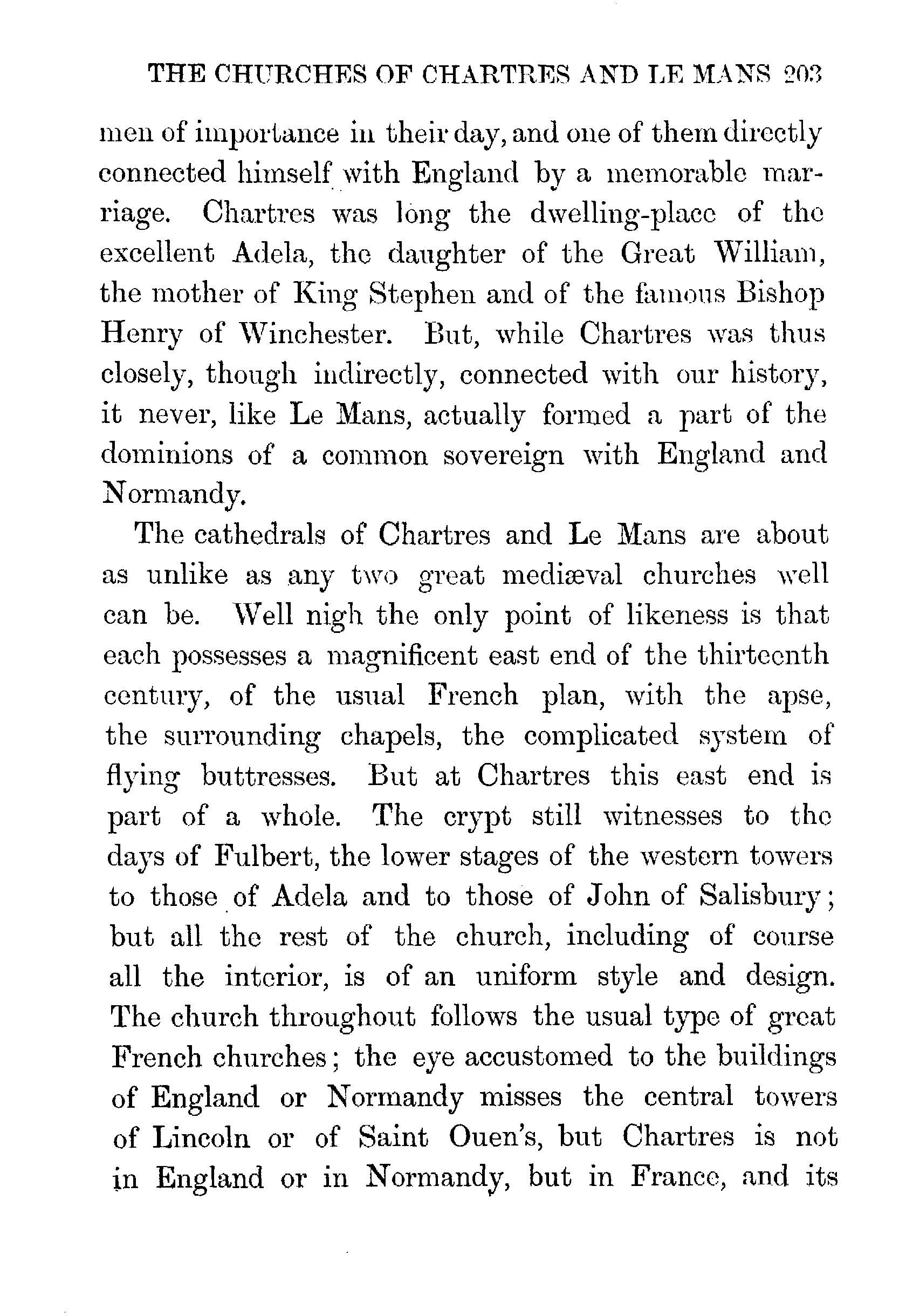 THE CHURCHES OF CHARTRES AND LE MANS 203

men of importance in their day, and one of them directly connected himself with England by a memorable marriage. Chartres was long the dwelling-place of the excellent Adela, the daughter of the Great William, the mother of King Stephen and of the famous Bishop Henry of Winchester. But, while Chartres was thus closely, though indirectly, connected with our history, it never, like Le Mans, actually formed a part of the dominions of a common sovereign with England and Normandy.

The cathedrals of Chartres and Le Mans are about as unlike as any two great mediæval churches well can be. Well nigh the only point of likeness is that each possesses a magnificent east end of the thirteenth century, of the usual French plan, with the apse, the surrounding chapels, the complicated system of flying buttresses. But at Chartres this east end is part of a whole. The crypt still witnesses to the days of Fulbert, the lower stages of the western towers to those of Adela and to those of John of Salisbury; but all the rest of the church, including of course all the interior, is of an uniform style and design. The church throughout follows the usual type of great French churches; the eye accustomed to the buildings of England or Normandy misses the central towers of Lincoln or of Saint Ouen's, but Chartres is not in England or in Normandy, but in France, and its